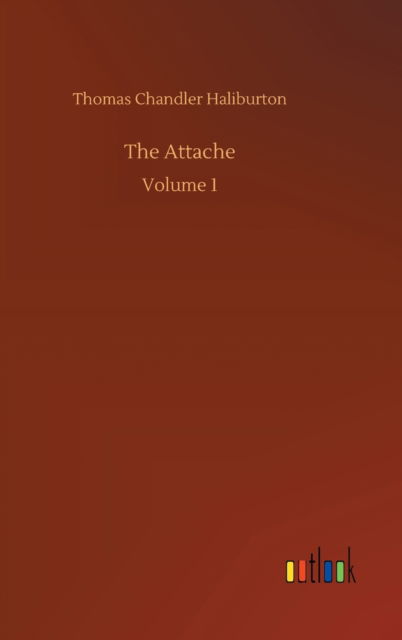 Thomas Chandler Haliburton

The Attache

Volume 1

outlook